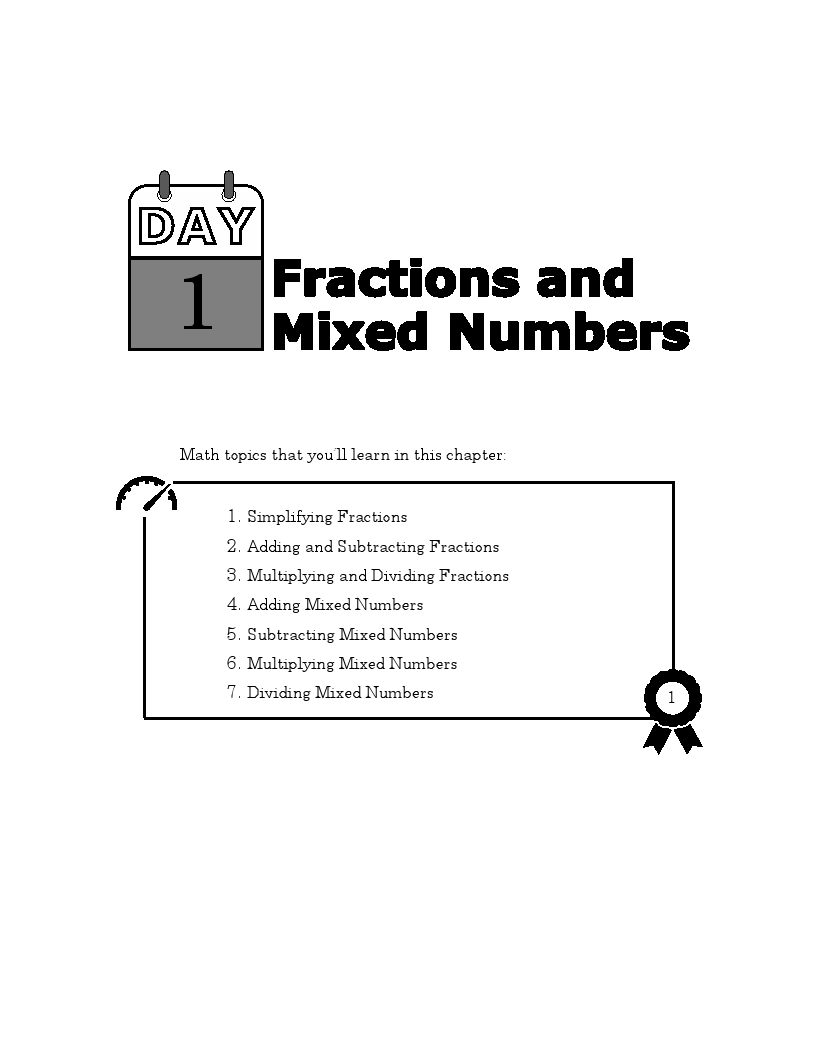 DAY
1
Fractions and Mixed Numbers

Math topics that you'll learn in this chapter:

1. Simplifying Fractions
2. Adding and Subtracting Fractions
3. Multiplying and Dividing Fractions
4. Adding Mixed Numbers
5. Subtracting Mixed Numbers
6. Multiplying Mixed Numbers
7. Dividing Mixed Numbers

1